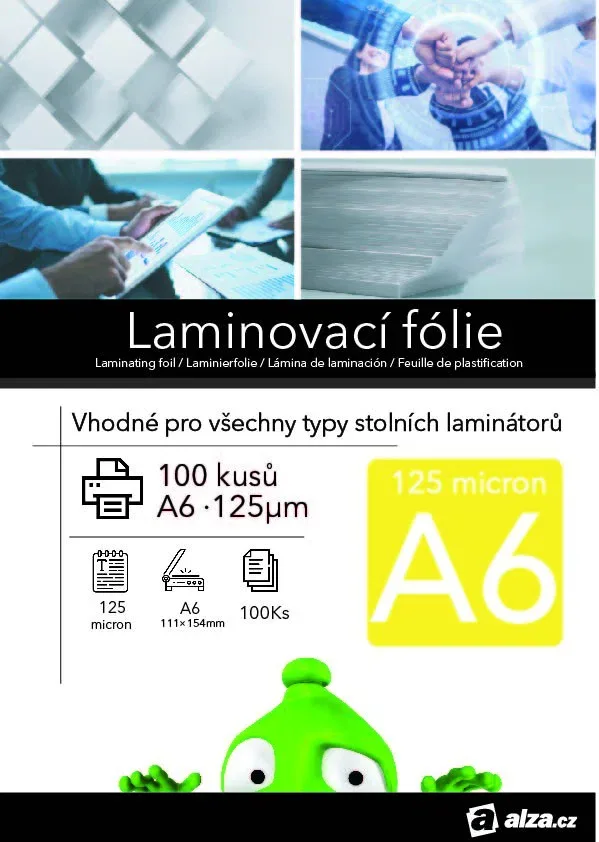 Laminovací fólie

Laminating foil / Laminierfolie / Lámina de laminación / Feuille de plastification

Vhodné pro všechny typy stolních laminátorů

100 kusů
A6 · 125µm

125 micron
A6

125 micron

A6 111×154mm

100Ks

alza.cz